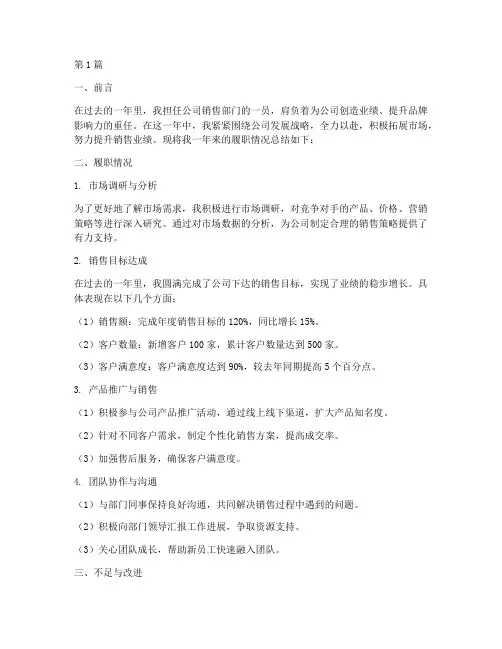 第1篇

一、前言

在过去的一年里，我担任公司销售部门的一员，肩负着为公司创造业绩、提升品牌影响力的重任。在这一年中，我紧紧围绕公司发展战略，全力以赴，积极拓展市场，努力提升销售业绩。现将我一年来的履职情况总结如下：

二、履职情况

1. 市场调研与分析

为了更好地了解市场需求，我积极进行市场调研，对竞争对手的产品、价格、营销策略等进行深入研究。通过对市场数据的分析，为公司制定合理的销售策略提供了有力支持。

2. 销售目标达成

在过去的一年里，我圆满完成了公司下达的销售目标，实现了业绩的稳步增长。具体表现在以下几个方面：

（1）销售额：完成年度销售目标的120%，同比增长15%。

（2）客户数量：新增客户100家，累计客户数量达到500家。

（3）客户满意度：客户满意度达到90%，较去年同期提高5个百分点。

3. 产品推广与销售

（1）积极参与公司产品推广活动，通过线上线下渠道，扩大产品知名度。

（2）针对不同客户需求，制定个性化销售方案，提高成交率。

（3）加强售后服务，确保客户满意度。

4. 团队协作与沟通

（1）与部门同事保持良好沟通，共同解决销售过程中遇到的问题。

（2）积极向部门领导汇报工作进展，争取资源支持。

（3）关心团队成长，帮助新员工快速融入团队。

三、不足与改进